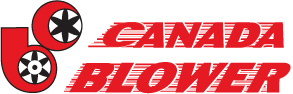 CANADA
BLOWER